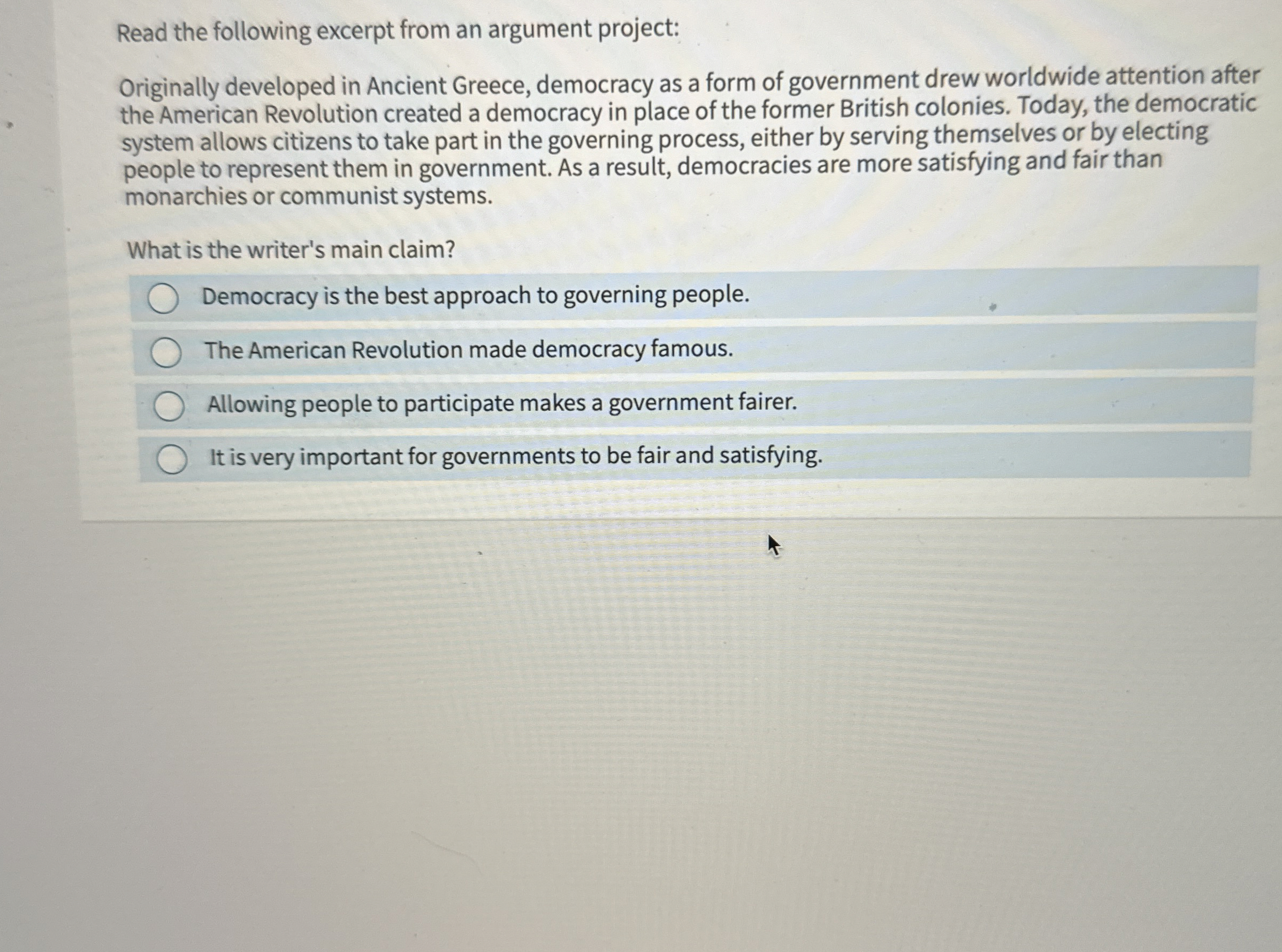 Read the following excerpt from an argument project:

Originally developed in Ancient Greece, democracy as a form of government drew worldwide attention after the American Revolution created a democracy in place of the former British colonies. Today, the democratic system allows citizens to take part in the governing process, either by serving themselves or by electing people to represent them in government. As a result, democracies are more satisfying and fair than monarchies or communist systems.

What is the writer's main claim?

Democracy is the best approach to governing people.

The American Revolution made democracy famous.

Allowing people to participate makes a government fairer.

It is very important for governments to be fair and satisfying.